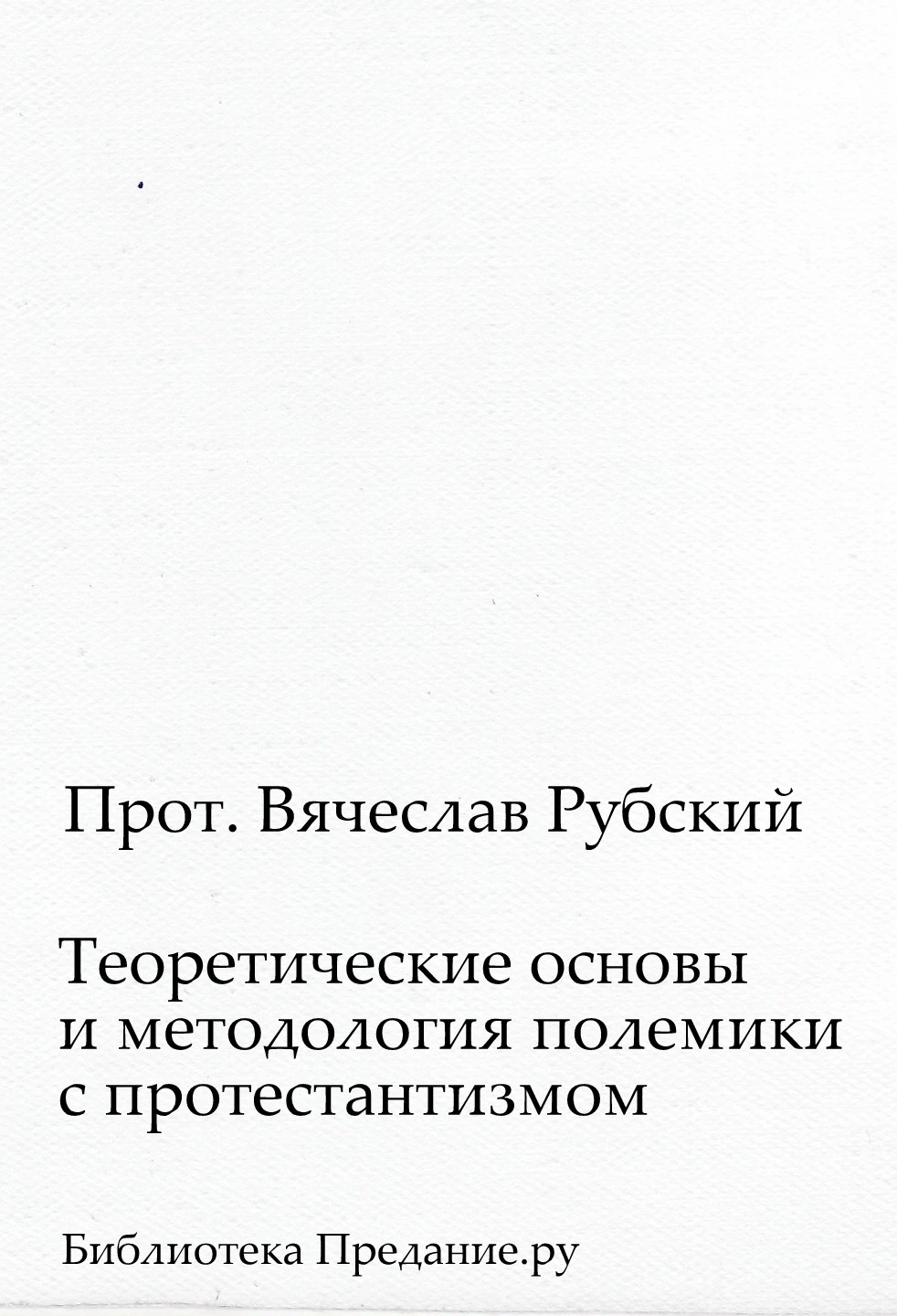 Прот. Вячеслав Рубский

Теоретические основы и методология полемики с протестантизмом

Библиотека Предание.ру